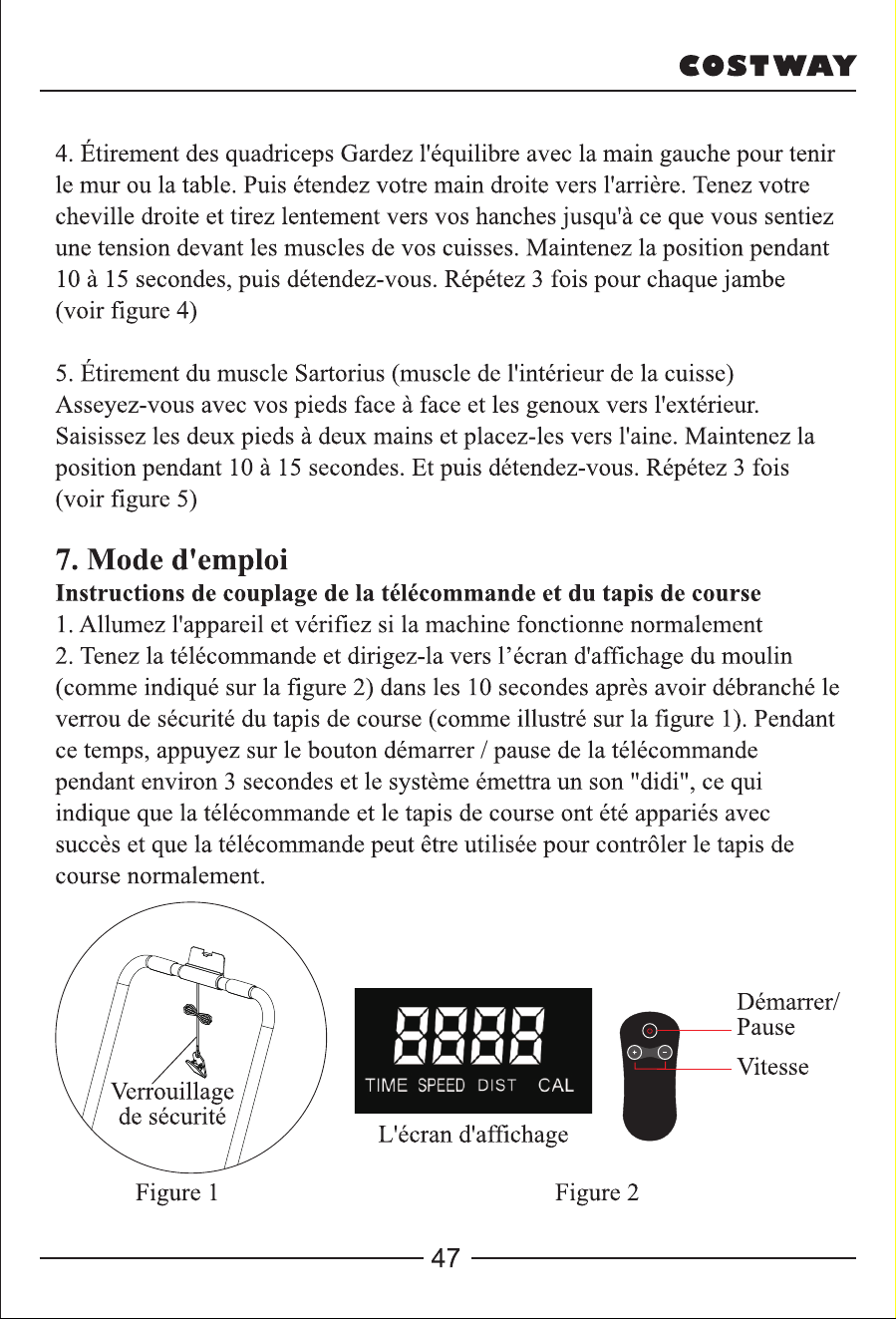 COSTWAY

4. Étirement des quadriceps Gardez l'équilibre avec la main gauche pour tenir le mur ou la table. Puis étendez votre main droite vers l'arrière. Tenez votre cheville droite et tirez lentement vers vos hanches jusqu'à ce que vous sentiez une tension devant les muscles de vos cuisses. Maintenez la position pendant 10 à 15 secondes, puis détendez-vous. Répétez 3 fois pour chaque jambe (voir figure 4)

5. Étirement du muscle Sartorius (muscle de l'intérieur de la cuisse) Asseyez-vous avec vos pieds face à face et les genoux vers l'extérieur. Saisissez les deux pieds à deux mains et placez-les vers l'aine. Maintenez la position pendant 10 à 15 secondes. Et puis détendez-vous. Répétez 3 fois (voir figure 5)

7. Mode d'emploi

Instructions de couplage de la télécommande et du tapis de course

1. Allumez l'appareil et vérifiez si la machine fonctionne normalement

2. Tenez la télécommande et dirigez-la vers l'écran d'affichage du moulin (comme indiqué sur la figure 2) dans les 10 secondes après avoir débranché le verrou de sécurité du tapis de course (comme illustré sur la figure 1). Pendant ce temps, appuyez sur le bouton démarrer / pause de la télécommande pendant environ 3 secondes et le système émettra un son "didi", ce qui indique que la télécommande et le tapis de course ont été appariés avec succès et que la télécommande peut être utilisée pour contrôler le tapis de course normalement.

Verrouillage
de sécurité

Figure 1

8888

TIME SPEED DIST CAL

L'écran d'affichage

Démarrer/
Pause

Vitesse

Figure 2

47